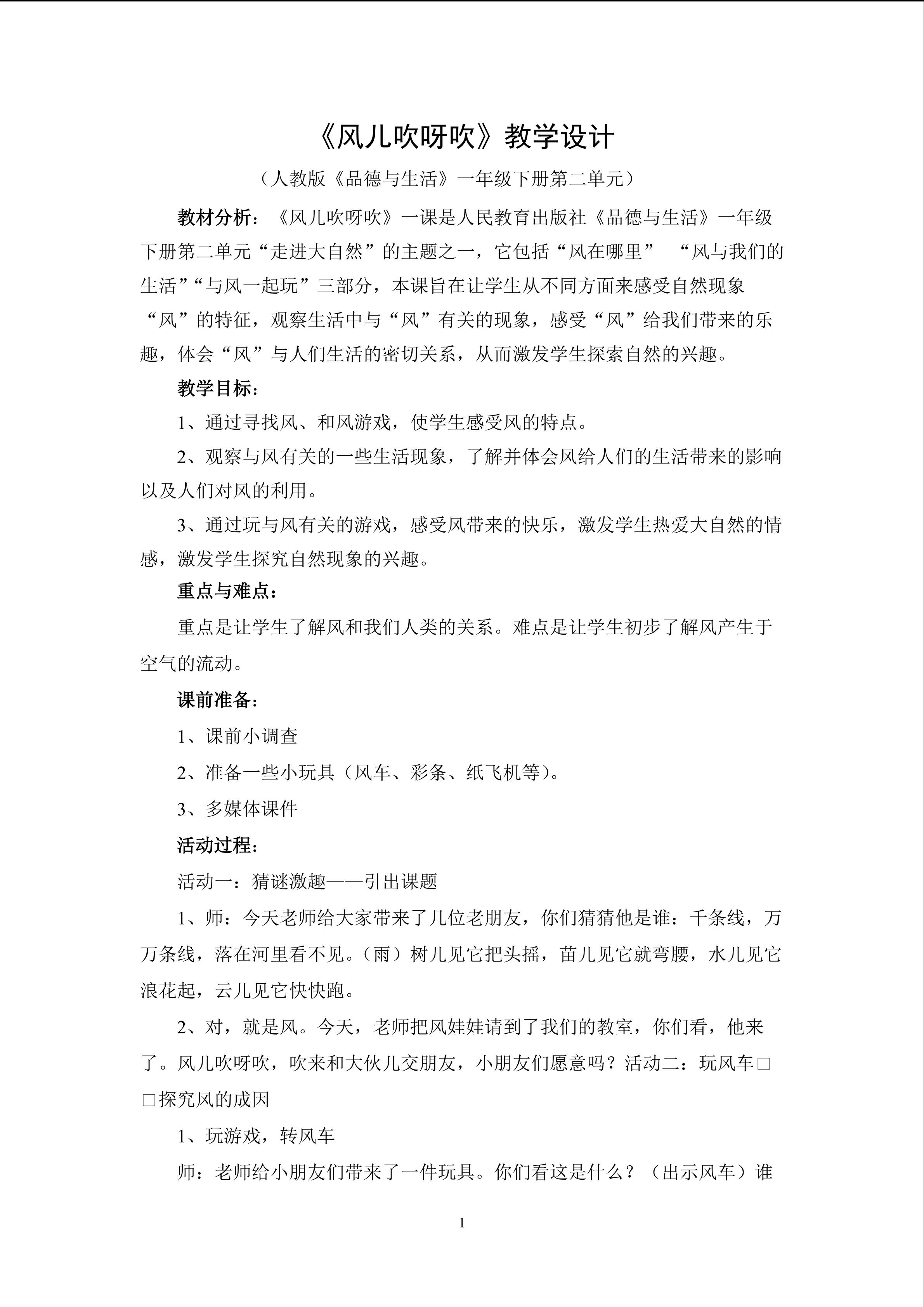 《风儿吹呀吹》教学设计

（人教版《品德与生活》一年级下册第二单元）

教材分析：《风儿吹呀吹》一课是人民教育出版社《品德与生活》一年级下册第二单元“走进大自然”的主题之一，它包括“风在哪里” “风与我们的生活”“与风一起玩”三部分，本课旨在让学生从不同方面来感受自然现象“风”的特征，观察生活中与“风”有关的现象，感受“风”给我们带来的乐趣，体会“风”与人们生活的密切关系，从而激发学生探索自然的兴趣。

教学目标：

1、通过寻找风、和风游戏，使学生感受风的特点。

2、观察与风有关的一些生活现象，了解并体会风给人们的生活带来的影响以及人们对风的利用。

3、通过玩与风有关的游戏，感受风带来的快乐，激发学生热爱大自然的情感，激发学生探究自然现象的兴趣。

重点与难点：

重点是让学生了解风和我们人类的关系。难点是让学生初步了解风产生于空气的流动。

课前准备：

1、课前小调查

2、准备一些小玩具（风车、彩条、纸飞机等）。

3、多媒体课件

活动过程：

活动一：猜谜激趣——引出课题

1、师：今天老师给大家带来了几位老朋友，你们猜猜他是谁：千条线，万万条线，落在河里看不见。（雨）树儿见它把头摇，苗儿见它就弯腰，水儿见它浪花起，云儿见它快快跑。

2、对，就是风。今天，老师把风娃娃请到了我们的教室，你们看，他来了。风儿吹呀吹，吹来和大伙儿交朋友，小朋友们愿意吗？活动二：玩风车□□探究风的成因

1、玩游戏，转风车

师：老师给小朋友们带来了一件玩具。你们看这是什么？（出示风车）谁

1